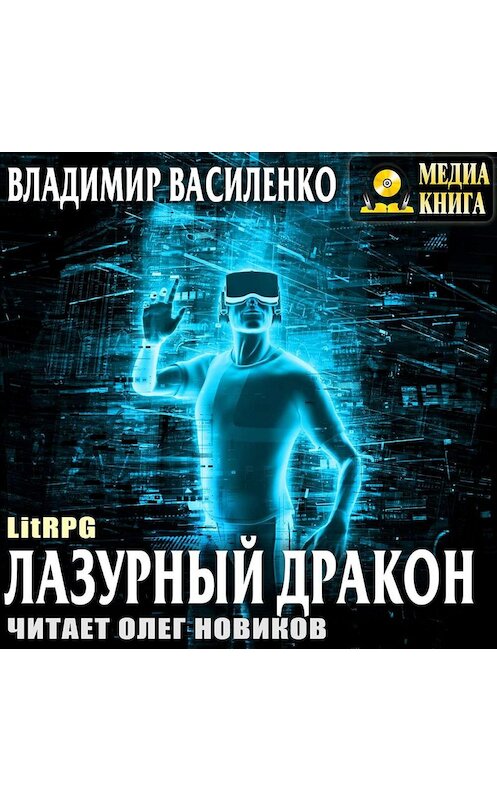 ВЛАДИМИР ВАСИЛЕНКО

МЕДИА
КНИГА

LitRPG

ЛАЗУРНЫЙ ДРАКОН

ЧИТАЕТ ОЛЕГ НОВИКОВ